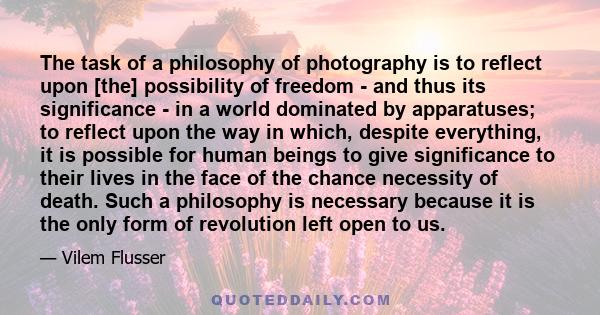 The task of a philosophy of photography is to reflect upon [the] possibility of freedom - and thus its significance - in a world dominated by apparatuses; to reflect upon the way in which, despite everything, it is possible for human beings to give significance to their lives in the face of the chance necessity of death. Such a philosophy is necessary because it is the only form of revolution left open to us.

— Vilem Flusser

QUOTEDDAILY.COM